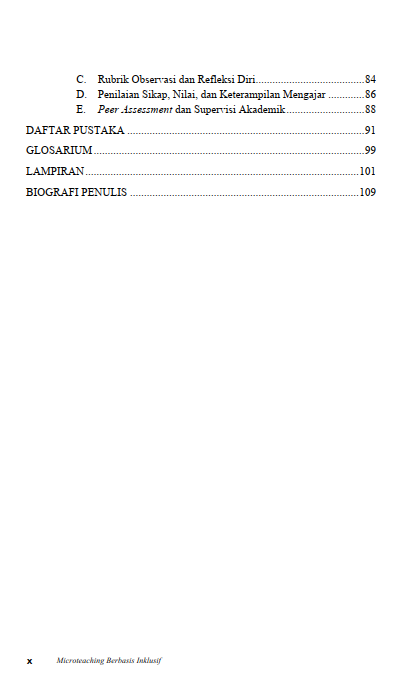 C. Rubrik Observasi dan Refleksi Diri 84
D. Penilaian Sikap, Nilai, dan Keterampilan Mengajar 86
E. Peer Assessment dan Supervisi Akademik 88
DAFTAR PUSTAKA 91
GLOSARIUM 99
LAMPIRAN 101
BIOGRAFI PENULIS 109

x Microteaching Berbasis Inklusif